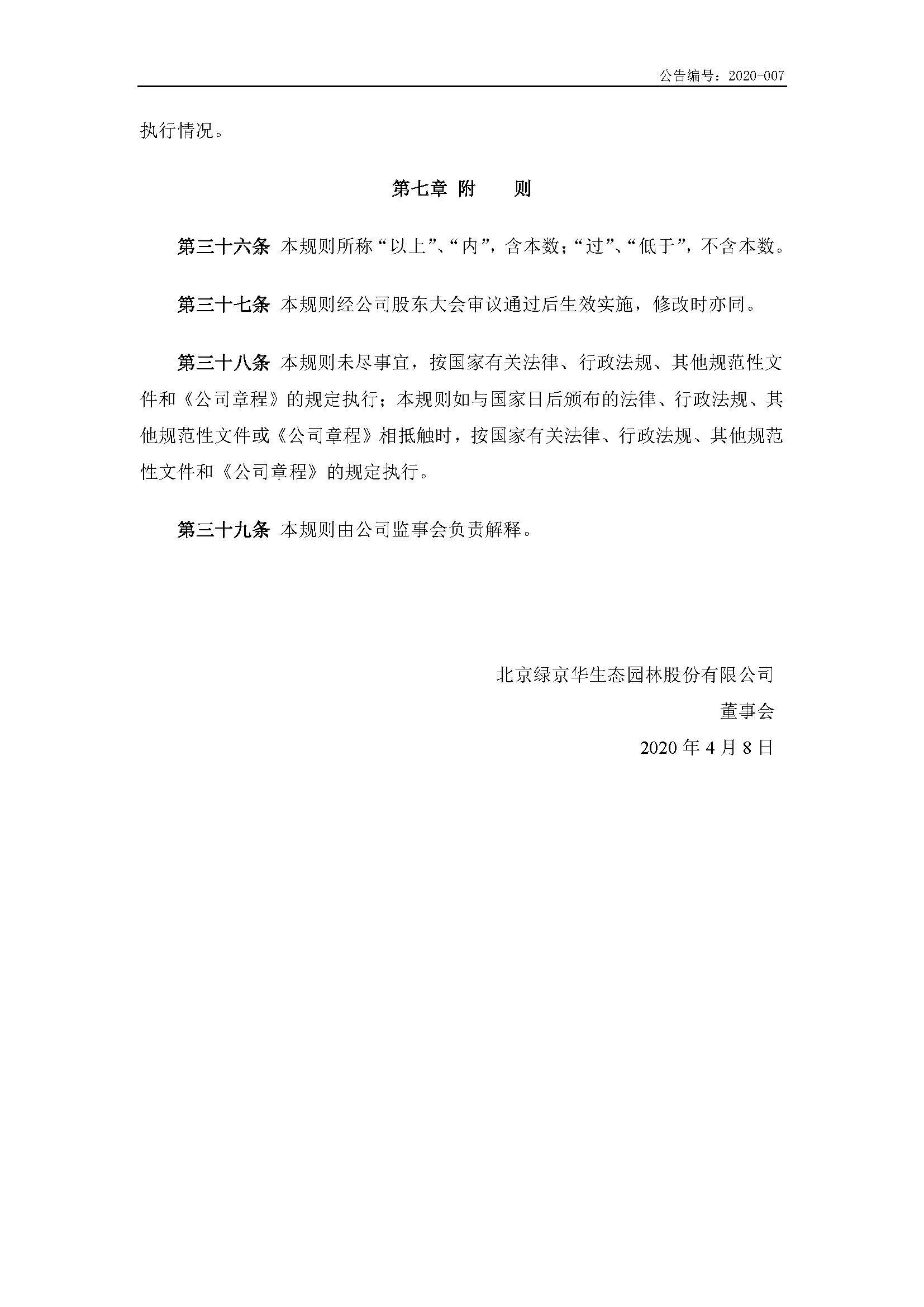 公告编号：2020-007

执行情况。

第七章 附 则

第三十六条 本规则所称“以上”、“内”，含本数；“过”、“低于”，不含本数。

第三十七条 本规则经公司股东大会审议通过后生效实施，修改时亦同。

第三十八条 本规则未尽事宜，按国家有关法律、行政法规、其他规范性文件和《公司章程》的规定执行；本规则如与国家日后颁布的法律、行政法规、其他规范性文件或《公司章程》相抵触时，按国家有关法律、行政法规、其他规范性文件和《公司章程》的规定执行。

第三十九条 本规则由公司监事会负责解释。

北京绿京华生态园林股份有限公司

董事会

2020 年 4 月 8 日